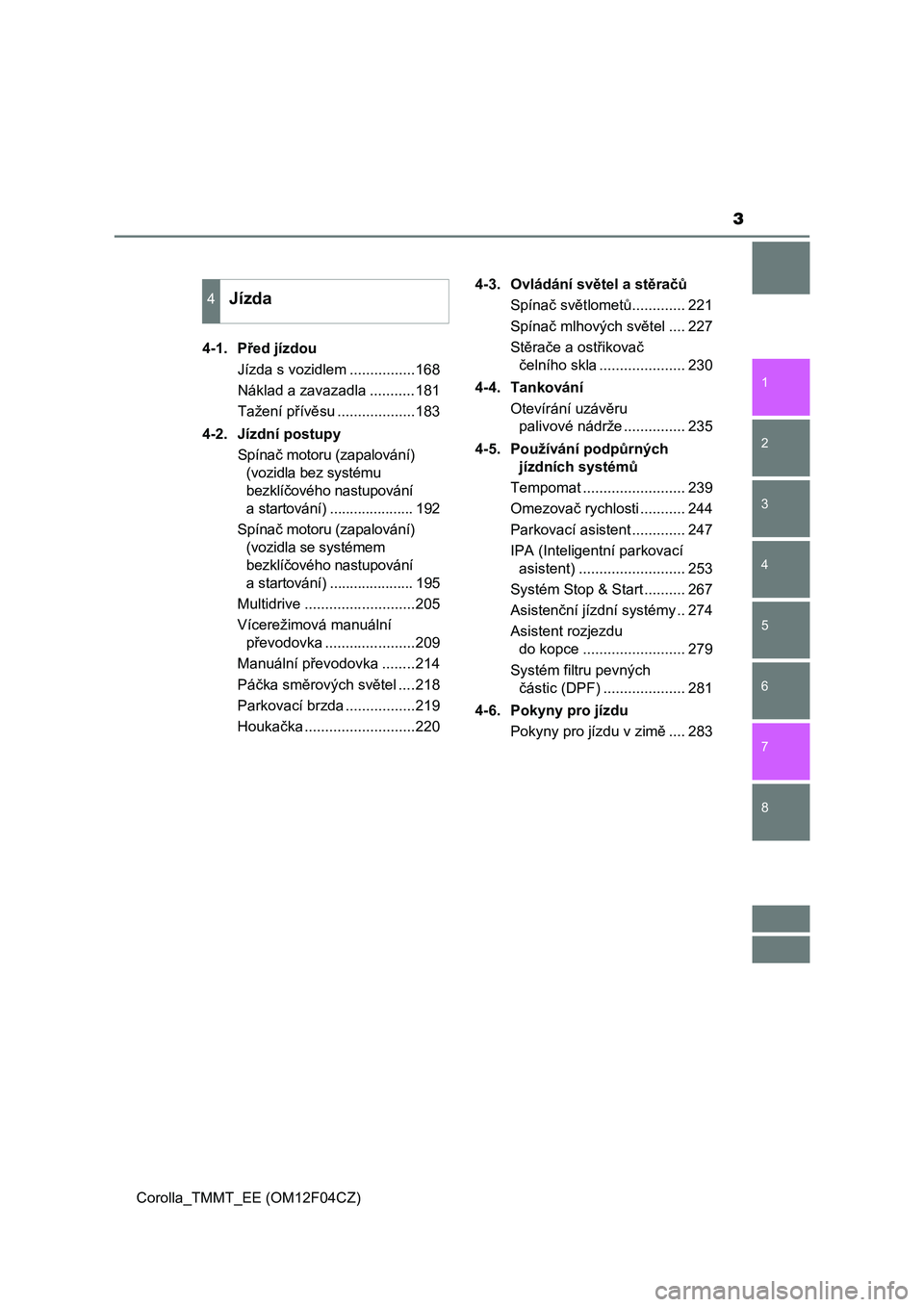 3

4 Jízda

4-1. Před jízdou
Jízda s vozidlem ................168
Náklad a zavazadla ...........181
Tažení přívěsu ...................183

4-2. Jízdní postupy
Spínač motoru (zapalování) (vozidla bez systému bezklíčového nastupování a startování) ..................... 192
Spínač motoru (zapalování) (vozidla se systémem bezklíčového nastupování a startování) ..................... 195
Multidrive ...........................205
Vícerežimová manuální převodovka ......................209
Manuální převodovka ........214
Páčka směrových světel ....218
Parkovací brzda .................219
Houkačka ...........................220

4-3. Ovládání světel a stěračů
Spínač světlometů............. 221
Spínač mlhových světel .... 227
Stěrače a ostřikovač čelního skla ..................... 230

4-4. Tankování
Otevírání uzávěru palivové nádrže ............... 235

4-5. Používání podpůrných jízdních systémů
Tempomat ......................... 239
Omezovač rychlosti ........... 244
Parkovací asistent ............. 247
IPA (Inteligentní parkovací asistent) .......................... 253
Systém Stop & Start .......... 267
Asistenční jízdní systémy .. 274
Asistent rozjezdu do kopce ......................... 279
Systém filtru pevných částic (DPF) .................... 281

4-6. Pokyny pro jízdu
Pokyny pro jízdu v zimě .... 283

1
2
3
4
5
6
7
8

Corolla_TMMT_EE (OM12F04CZ)

carmanualsonline.info